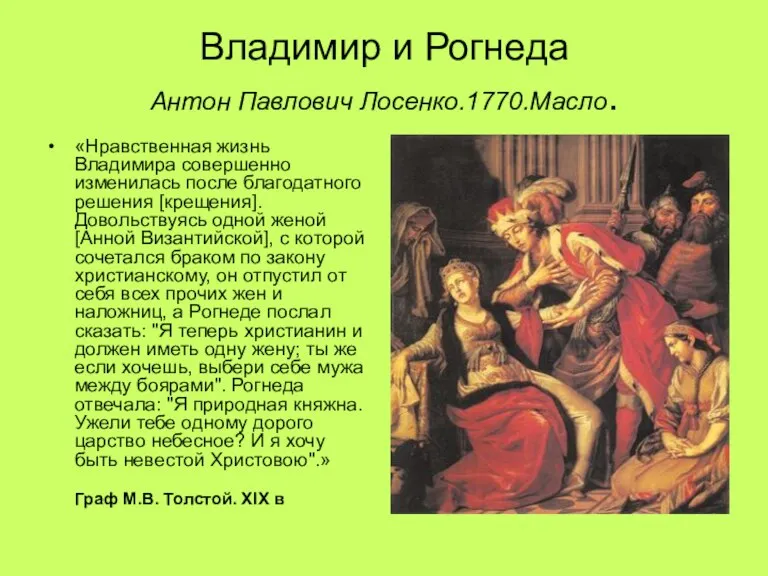 Владимир и Рогнеда

Антон Павлович Лосенко.1770.Масло.

• «Нравственная жизнь Владимира совершенно изменилась после благодатного решения [крещения]. Довольствуясь одной женой [Анной Византийской], с которой сочетался браком по закону христианскому, он отпустил от себя всех прочих жен и наложниц, а Рогнеде послал сказать: "Я теперь христианин и должен иметь одну жену; ты же если хочешь, выбери себе мужа между боярами". Рогнеда отвечала: "Я природная княжна. Ужели тебе одному дорого царство небесное? И я хочу быть невестой Христовою".»

Граф М.В. Толстой. XIX в